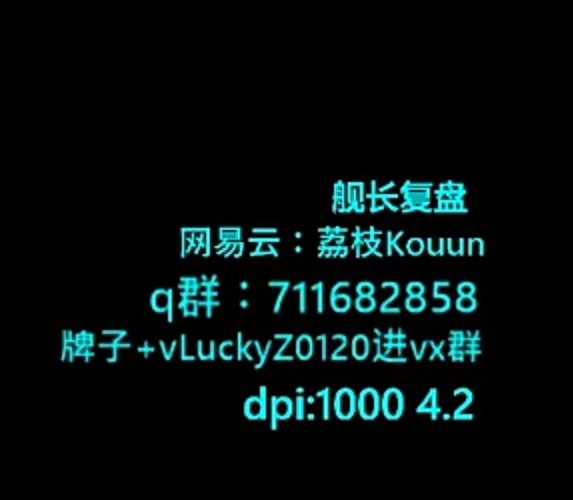 舰长复盘
网易云：荔枝Kouun
q群：711682858
牌子+vLuckyZ0120进vx群
dpi:1000 4.2